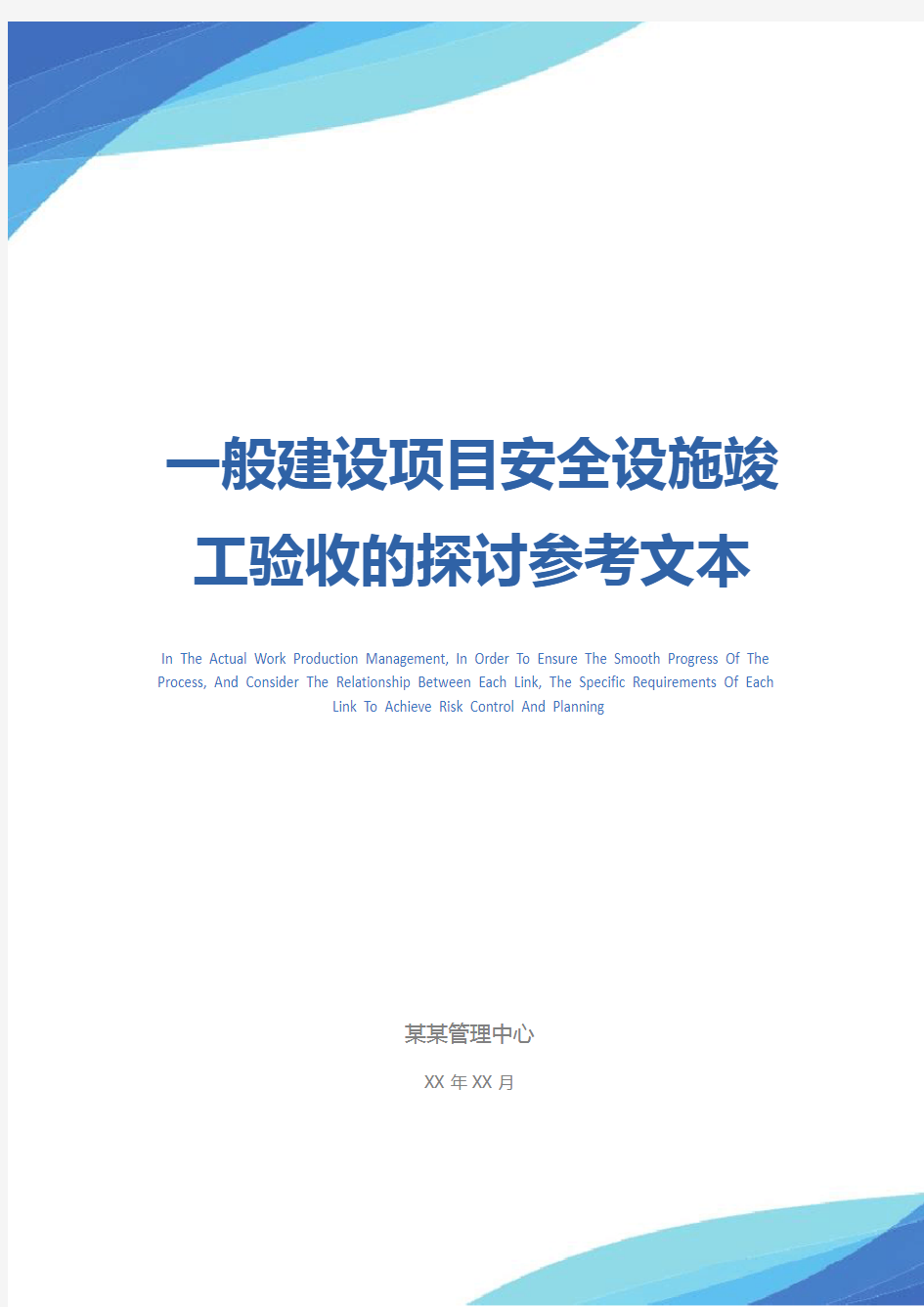 一般建设项目安全设施竣工验收的探讨参考文本

In The Actual Work Production Management, In Order To Ensure The Smooth Progress Of The Process, And Consider The Relationship Between Each Link, The Specific Requirements Of Each Link To Achieve Risk Control And Planning

某某管理中心

XX 年 XX 月